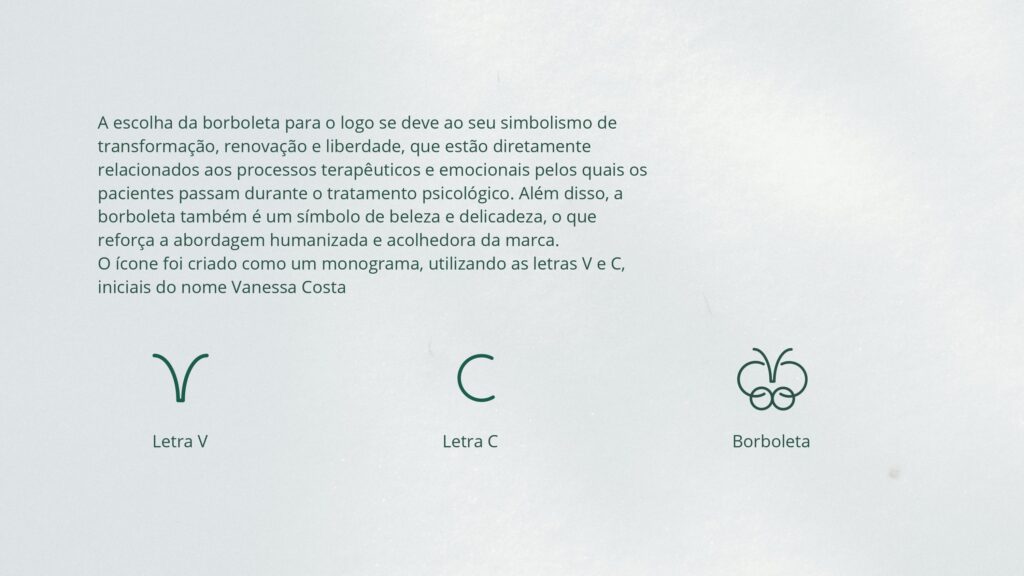 A escolha da borboleta para o logo se deve ao seu simbolismo de transformação, renovação e liberdade, que estão diretamente relacionados aos processos terapêuticos e emocionais pelos quais os pacientes passam durante o tratamento psicológico. Além disso, a borboleta também é um símbolo de beleza e delicadeza, o que reforça a abordagem humanizada e acolhedora da marca.
O ícone foi criado como um monograma, utilizando as letras V e C, iniciais do nome Vanessa Costa

Letra V

Letra C

Borboleta